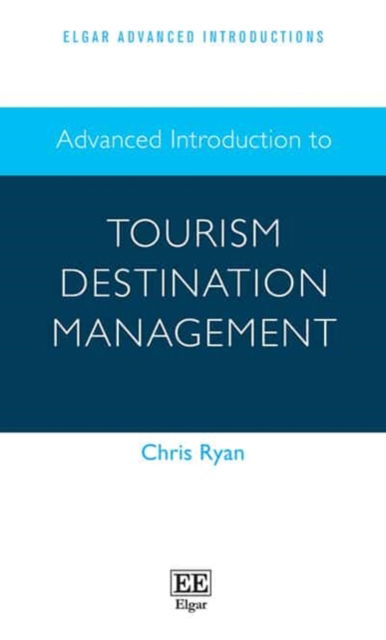 ELGAR ADVANCED INTRODUCTIONS

Advanced Introduction to

TOURISM DESTINATION MANAGEMENT

Chris Ryan

EE

Elgar